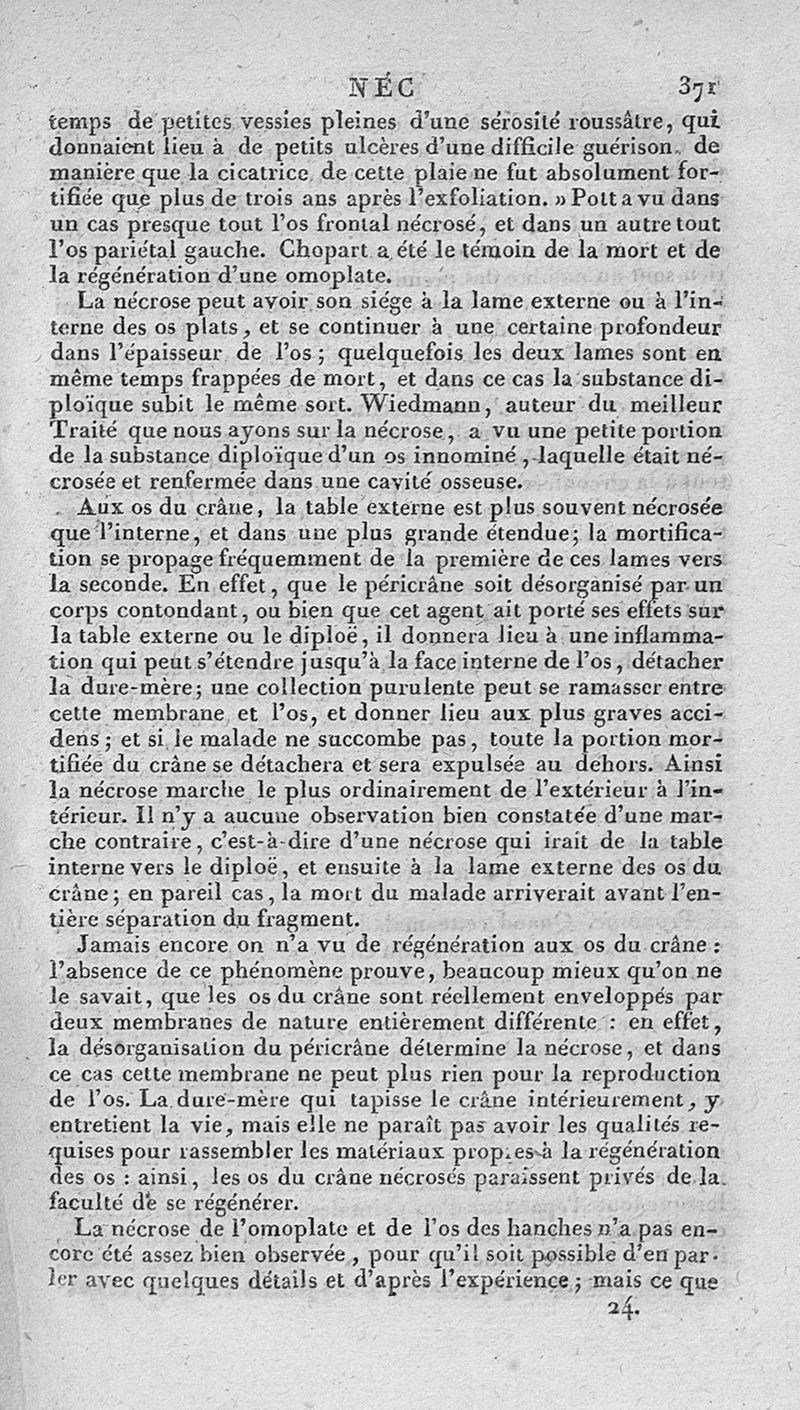 NÉC 371

temps de petites vessies pleines d'une sérosité roussâtre, qui donnaient lieu à de petits ulcères d'une difficile guérison, de manière que la cicatrice de cette plaie ne fut absolument fortifiée que plus de trois ans après l'exfoliation. » Pott a vu dans un cas presque tout l'os frontal nécrosé, et dans un autre tout l'os pariétal gauche. Chopart a été le témoin de la mort et de la régénération d'une omoplate.

La nécrose peut avoir son siége à la lame externe ou à l'interne des os plats, et se continuer à une certaine profondeur dans l'épaisseur de l'os; quelquefois les deux lames sont en même temps frappées de mort, et dans ce cas la substance diploïque subit le même sort. Wiedmann, auteur du meilleur Traité que nous ayons sur la nécrose, a vu une petite portion de la substance diploïque d'un os innominé, laquelle était nécrosée et renfermée dans une cavité osseuse.

Aux os du crâne, la table externe est plus souvent nécrosée que l'interne, et dans une plus grande étendue; la mortification se propage fréquemment de la première de ces lames vers la seconde. En effet, que le péricrâne soit désorganisé par un corps contondant, ou bien que cet agent ait porté ses effets sur la table externe ou le diploë, il donnera lieu à une inflammation qui peut s'étendre jusqu'à la face interne de l'os, détacher la dure-mère; une collection purulente peut se ramasser entre cette membrane et l'os, et donner lieu aux plus graves accidens; et si le malade ne succombe pas, toute la portion mortifiée du crâne se détachera et sera expulsée au dehors. Ainsi la nécrose marche le plus ordinairement de l'extérieur à l'intérieur. Il n'y a aucune observation bien constatée d'une marche contraire, c'est-à-dire d'une nécrose qui irait de la table interne vers le diploë, et ensuite à la lame externe des os du crâne; en pareil cas, la mort du malade arriverait avant l'entière séparation du fragment.

Jamais encore on n'a vu de régénération aux os du crâne : l'absence de ce phénomène prouve, beaucoup mieux qu'on ne le savait, que les os du crâne sont réellement enveloppés par deux membranes de nature entièrement différente : en effet, la désorganisation du péricrâne détermine la nécrose, et dans ce cas cette membrane ne peut plus rien pour la reproduction de l'os. La dure-mère qui tapisse le crâne intérieurement, y entretient la vie, mais elle ne paraît pas avoir les qualités requises pour rassembler les matériaux propres à la régénération des os : ainsi, les os du crâne nécrosés paraissent privés de la faculté de se régénérer.

La nécrose de l'omoplate et de l'os des hanches n'a pas encore été assez bien observée, pour qu'il soit possible d'en parler avec quelques détails et d'après l'expérience; mais ce que

24.